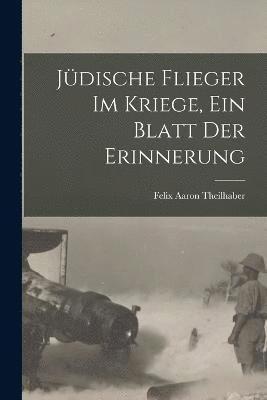 Jüdische Flieger Im Kriege, Ein Blatt Der Erinnerung

Felix Aaron Theilhaber